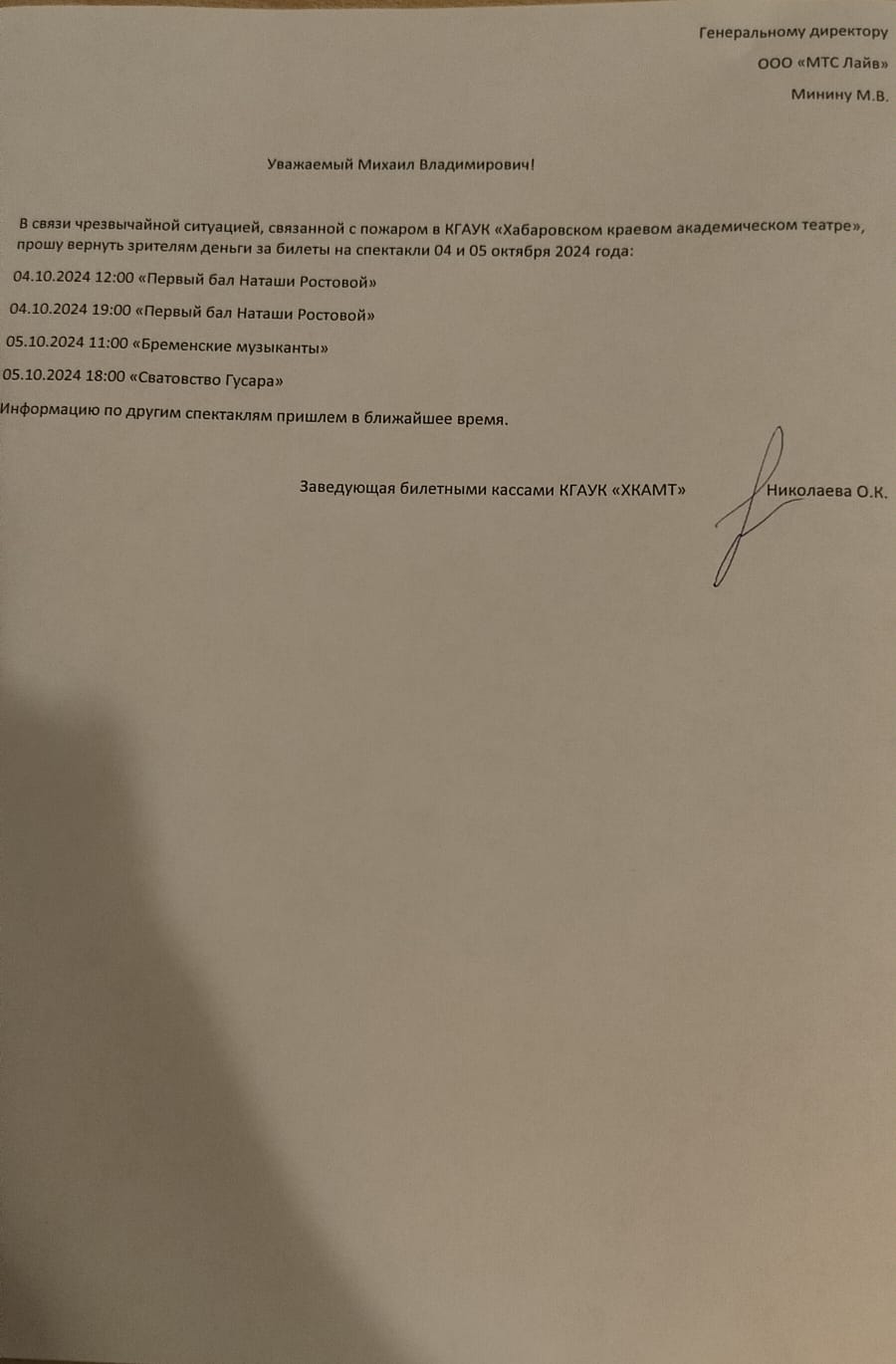 Генеральному директору
ООО «МТС Лайв»
Минину М.В.

Уважаемый Михаил Владимирович!

В связи чрезвычайной ситуацией, связанной с пожаром в КГАУК «Хабаровском краевом академическом театре», прошу вернуть зрителям деньги за билеты на спектакли 04 и 05 октября 2024 года:

04.10.2024 12:00 «Первый бал Наташи Ростовой»

04.10.2024 19:00 «Первый бал Наташи Ростовой»

05.10.2024 11:00 «Бременские музыканты»

05.10.2024 18:00 «Сватовство Гусара»

Информацию по другим спектаклям пришлем в ближайшее время.

Заведующая билетными кассами КГАУК «ХКАМТ» Николаева О.К.